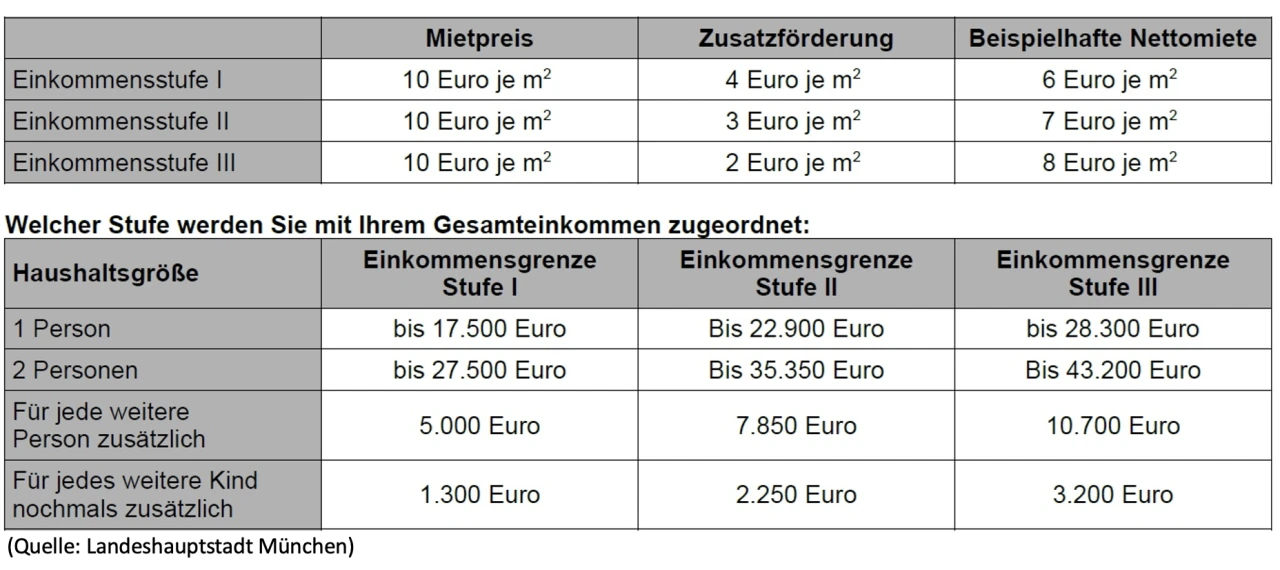 | | Mietpreis | Zusatzförderung | Beispielhafte Nettomiete |
|---|---|---|---|
| Einkommensstufe I | 10 Euro je $m^2$ | 4 Euro je $m^2$ | 6 Euro je $m^2$ |
| Einkommensstufe II | 10 Euro je $m^2$ | 3 Euro je $m^2$ | 7 Euro je $m^2$ |
| Einkommensstufe III | 10 Euro je $m^2$ | 2 Euro je $m^2$ | 8 Euro je $m^2$ |

Welcher Stufe werden Sie mit Ihrem Gesamteinkommen zugeordnet:

| Haushaltsgröße | Einkommensgrenze Stufe I | Einkommensgrenze Stufe II | Einkommensgrenze Stufe III |
|---|---|---|---|
| 1 Person | bis 17.500 Euro | Bis 22.900 Euro | bis 28.300 Euro |
| 2 Personen | bis 27.500 Euro | Bis 35.350 Euro | Bis 43.200 Euro |
| Für jede weitere Person zusätzlich | 5.000 Euro | 7.850 Euro | 10.700 Euro |
| Für jedes weitere Kind nochmals zusätzlich | 1.300 Euro | 2.250 Euro | 3.200 Euro |

(Quelle: Landeshauptstadt München)